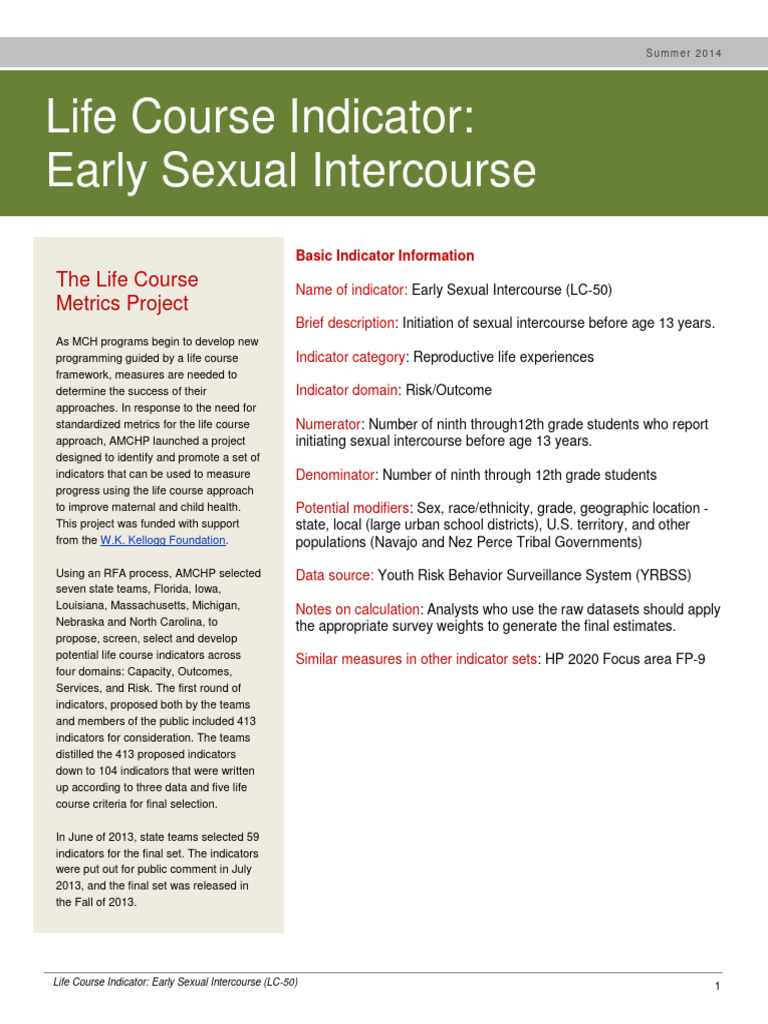 Summer 2014

Life Course Indicator: Early Sexual Intercourse

The Life Course Metrics Project

As MCH programs begin to develop new programming guided by a life course framework, measures are needed to determine the success of their approaches. In response to the need for standardized metrics for the life course approach, AMCHP launched a project designed to identify and promote a set of indicators that can be used to measure progress using the life course approach to improve maternal and child health. This project was funded with support from the W.K. Kellogg Foundation.

Using an RFA process, AMCHP selected seven state teams, Florida, Iowa, Louisiana, Massachusetts, Michigan, Nebraska and North Carolina, to propose, screen, select and develop potential life course indicators across four domains: Capacity, Outcomes, Services, and Risk. The first round of indicators, proposed both by the teams and members of the public included 413 indicators for consideration. The teams distilled the 413 proposed indicators down to 104 indicators that were written up according to three data and five life course criteria for final selection.

In June of 2013, state teams selected 59 indicators for the final set. The indicators were put out for public comment in July 2013, and the final set was released in the Fall of 2013.

Basic Indicator Information

Name of indicator: Early Sexual Intercourse (LC-50)

Brief description: Initiation of sexual intercourse before age 13 years.

Indicator category: Reproductive life experiences

Indicator domain: Risk/Outcome

Numerator: Number of ninth through12th grade students who report initiating sexual intercourse before age 13 years.

Denominator: Number of ninth through 12th grade students

Potential modifiers: Sex, race/ethnicity, grade, geographic location - state, local (large urban school districts), U.S. territory, and other populations (Navajo and Nez Perce Tribal Governments)

Data source: Youth Risk Behavior Surveillance System (YRBSS)

Notes on calculation: Analysts who use the raw datasets should apply the appropriate survey weights to generate the final estimates.

Similar measures in other indicator sets: HP 2020 Focus area FP-9

Life Course Indicator: Early Sexual Intercourse (LC-50)

1